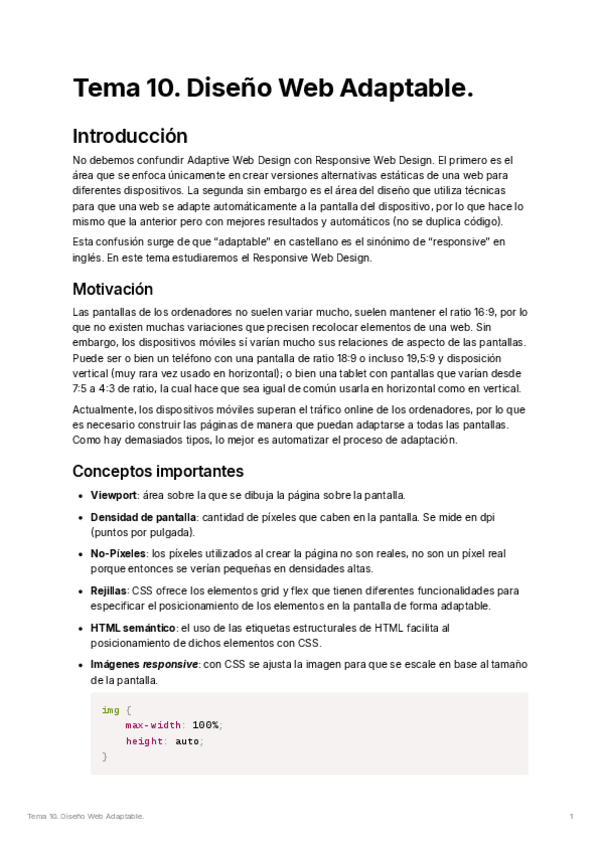 Tema 10. Diseño Web Adaptable.

Introducción

No debemos confundir Adaptive Web Design con Responsive Web Design. El primero es el área que se enfoca únicamente en crear versiones alternativas estáticas de una web para diferentes dispositivos. La segunda sin embargo es el área del diseño que utiliza técnicas para que una web se adapte automáticamente a la pantalla del dispositivo, por lo que hace lo mismo que la anterior pero con mejores resultados y automáticos (no se duplica código).

Esta confusión surge de que "adaptable" en castellano es el sinónimo de "responsive" en inglés. En este tema estudiaremos el Responsive Web Design.

Motivación

Las pantallas de los ordenadores no suelen variar mucho, suelen mantener el ratio 16:9, por lo que no existen muchas variaciones que precisen recolocar elementos de una web. Sin embargo, los dispositivos móviles sí varían mucho sus relaciones de aspecto de las pantallas. Puede ser o bien un teléfono con una pantalla de ratio 18:9 o incluso 19,5:9 y disposición vertical (muy rara vez usado en horizontal); o bien una tablet con pantallas que varían desde 7:5 a 4:3 de ratio, la cual hace que sea igual de común usarla en horizontal como en vertical.

Actualmente, los dispositivos móviles superan el tráfico online de los ordenadores, por lo que es necesario construir las páginas de manera que puedan adaptarse a todas las pantallas. Como hay demasiados tipos, lo mejor es automatizar el proceso de adaptación.

Conceptos importantes

• Viewport: área sobre la que se dibuja la página sobre la pantalla.
• Densidad de pantalla: cantidad de píxeles que caben en la pantalla. Se mide en dpi (puntos por pulgada).
• No-Píxeles: los píxeles utilizados al crear la página no son reales, no son un píxel real porque entonces se verían pequeñas en densidades altas.
• Rejillas: CSS ofrece los elementos grid y flex que tienen diferentes funcionalidades para especificar el posicionamiento de los elementos en la pantalla de forma adaptable.
• HTML semántico: el uso de las etiquetas estructurales de HTML facilita al posicionamiento de dichos elementos con CSS.
• Imágenes responsive: con CSS se ajusta la imagen para que se escale en base al tamaño de la pantalla.

img {
    max-width: 100%;
    height: auto;
}

Tema 10. Diseño Web Adaptable.
1